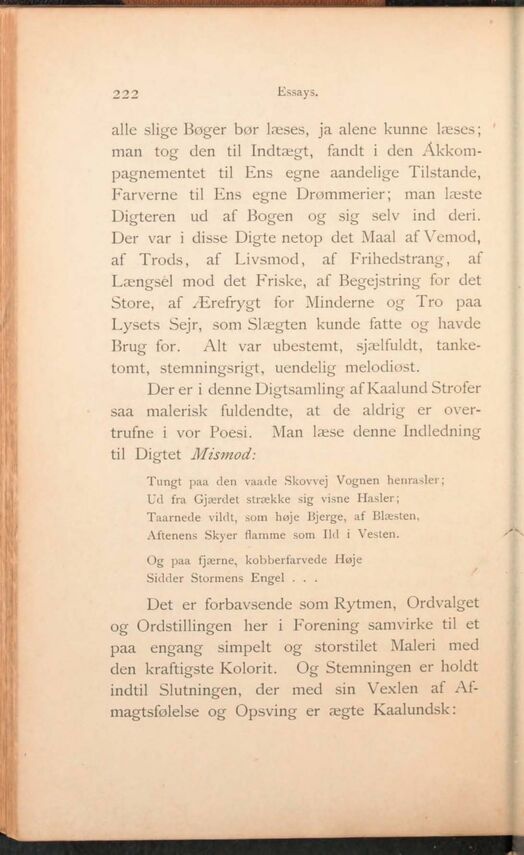 222 Essays.

alle slige Bøger bør læses, ja alene kunne læses; man tog den til Indtægt, fandt i den Akkompagnementet til Ens egne aandelige Tilstande, Farverne til Ens egne Drømmerier; man læste Digteren ud af Bogen og sig selv ind deri. Der var i disse Digte netop det Maal af Vemod, af Trods, af Livsmod, af Frihedstrang, af Længsel mod det Friske, af Begejstring for det Store, af Ærefrygt for Minderne og Tro paa Lysets Sejr, som Slægten kunde fatte og havde Brug for. Alt var ubestemt, sjælfuldt, tanketomt, stemningsrigt, uendelig melodiøst.

Der er i denne Digtsamling af Kaalund Strofer saa malerisk fuldendte, at de aldrig er overtrufne i vor Poesi. Man læse denne Indledning til Digtet Mismod:

Tungt paa den vaade Skovvej Vognen henrasler;
Ud fra Gjærdet strække sig visne Hasler;
Taarnede vildt, som høje Bjerge, af Blæsten,
Aftenens Skyer flamme som Ild i Vesten.

Og paa fjærne, kobberfarvede Høje
Sidder Stormens Engel . . .

Det er forbavsende som Rytmen, Ordvalget og Ordstillingen her i Forening samvirke til et paa engang simpelt og storstilet Maleri med den kraftigste Kolorit. Og Stemningen er holdt indtil Slutningen, der med sin Vexlen af Afmagtsfølelse og Opsving er ægte Kaalundsk: